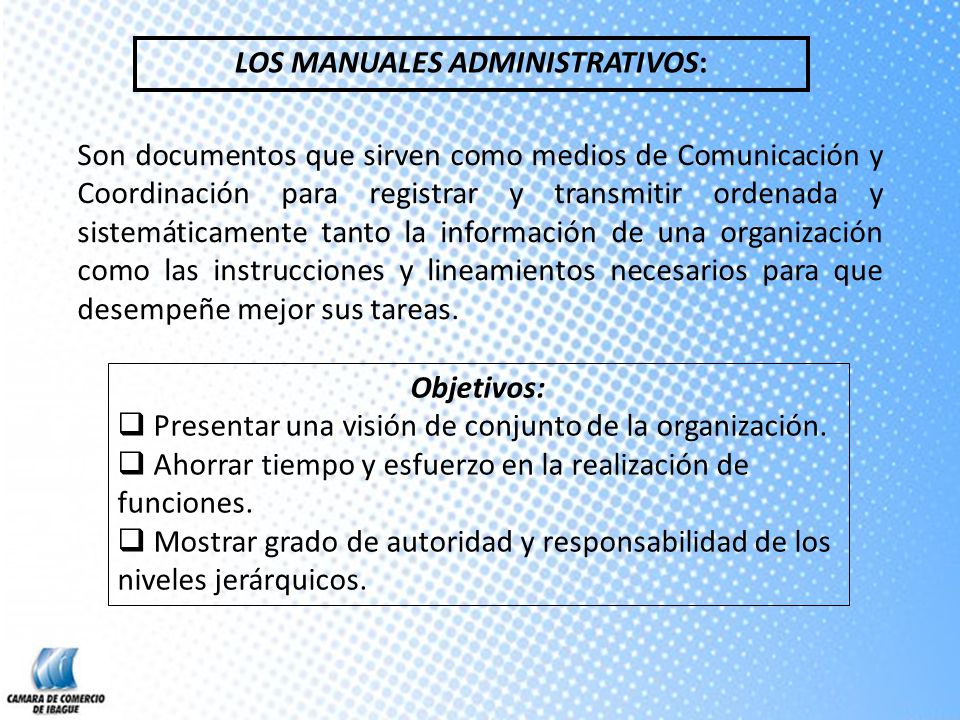 LOS MANUALES ADMINISTRATIVOS:

Son documentos que sirven como medios de Comunicación y Coordinación para registrar y transmitir ordenada y sistemáticamente tanto la información de una organización como las instrucciones y lineamientos necesarios para que desempeñe mejor sus tareas.

Objetivos:
❑ Presentar una visión de conjunto de la organización.
❑ Ahorrar tiempo y esfuerzo en la realización de funciones.
❑ Mostrar grado de autoridad y responsabilidad de los niveles jerárquicos.

CAMARA DE COMERCIO DE IBAGUE